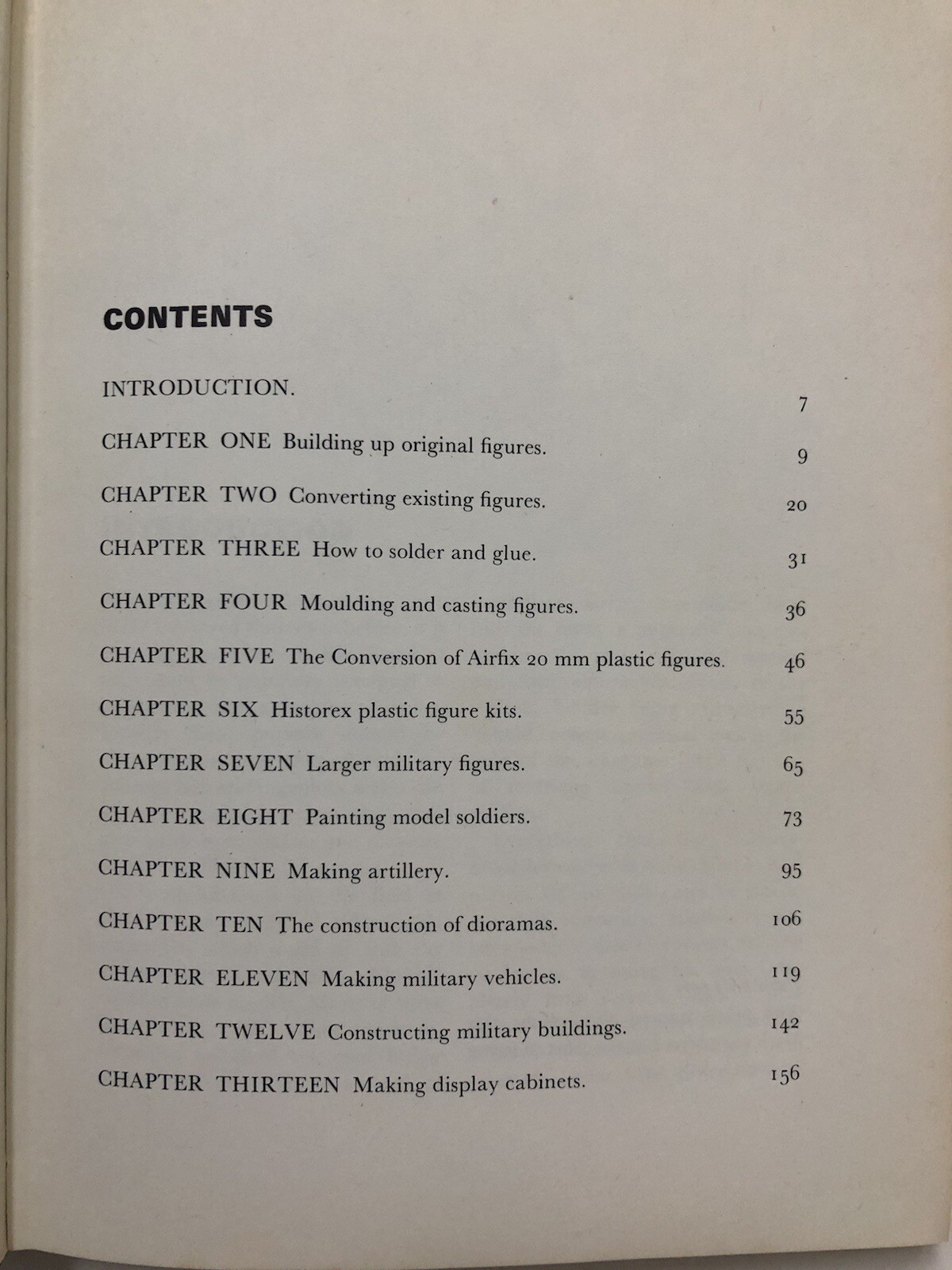 CONTENTS

INTRODUCTION. 7

CHAPTER ONE Building up original figures. 9

CHAPTER TWO Converting existing figures. 20

CHAPTER THREE How to solder and glue. 31

CHAPTER FOUR Moulding and casting figures. 36

CHAPTER FIVE The Conversion of Airfix 20 mm plastic figures. 46

CHAPTER SIX Historex plastic figure kits. 55

CHAPTER SEVEN Larger military figures. 65

CHAPTER EIGHT Painting model soldiers. 73

CHAPTER NINE Making artillery. 95

CHAPTER TEN The construction of dioramas. 106

CHAPTER ELEVEN Making military vehicles. 119

CHAPTER TWELVE Constructing military buildings. 142

CHAPTER THIRTEEN Making display cabinets. 156